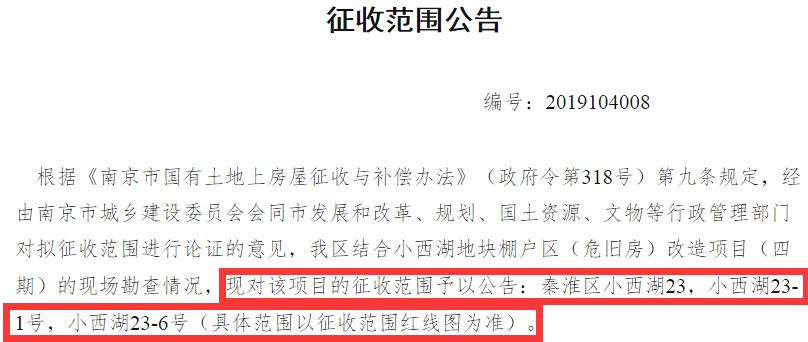 征收范围公告

编号：2019104008

根据《南京市国有土地上房屋征收与补偿办法》（政府令第318号）第九条规定，经由南京市城乡建设委员会会同市发展和改革、规划、国土资源、文物等行政管理部门对拟征收范围进行论证的意见，我区结合小西湖地块棚户区（危旧房）改造项目（四期）的现场勘查情况，现对该项目的征收范围予以公告：秦淮区小西湖23，小西湖23-1号，小西湖23-6号（具体范围以征收范围红线图为准）。